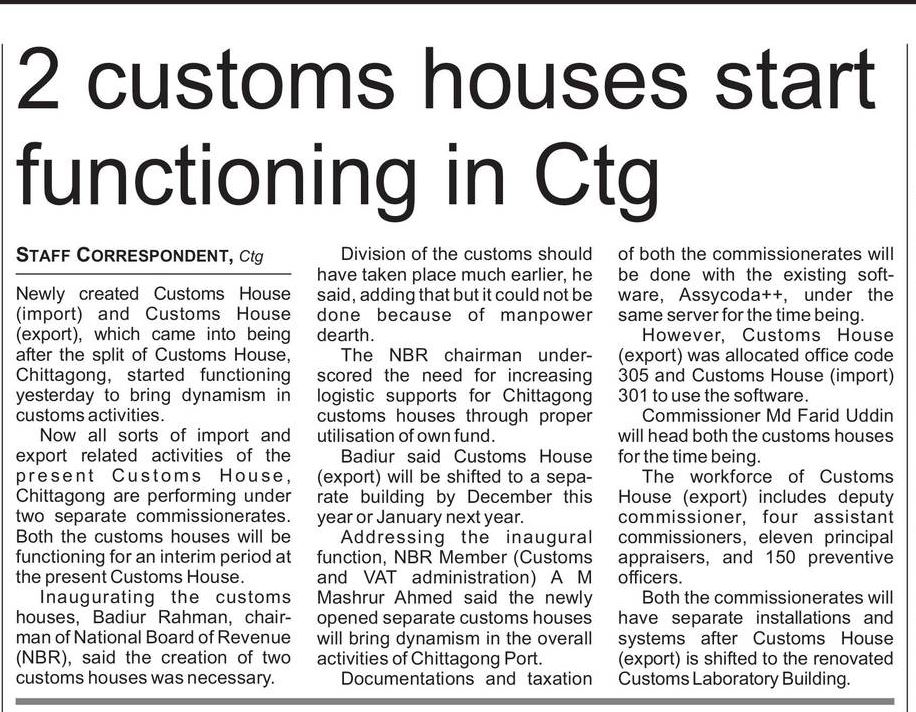 2 customs houses start functioning in Ctg

STAFF CORRESPONDENT, Ctg

Newly created Customs House (import) and Customs House (export), which came into being after the split of Customs House, Chittagong, started functioning yesterday to bring dynamism in customs activities.

Now all sorts of import and export related activities of the present Customs House, Chittagong are performing under two separate commissionerates. Both the customs houses will be functioning for an interim period at the present Customs House.

Inaugurating the customs houses, Badiur Rahman, chairman of National Board of Revenue (NBR), said the creation of two customs houses was necessary.

Division of the customs should have taken place much earlier, he said, adding that but it could not be done because of manpower dearth.

The NBR chairman underscored the need for increasing logistic supports for Chittagong customs houses through proper utilisation of own fund.

Badiur said Customs House (export) will be shifted to a separate building by December this year or January next year.

Addressing the inaugural function, NBR Member (Customs and VAT administration) A M Mashrur Ahmed said the newly opened separate customs houses will bring dynamism in the overall activities of Chittagong Port.

Documentations and taxation of both the commissionerates will be done with the existing software, Assycoda++, under the same server for the time being.

However, Customs House (export) was allocated office code 305 and Customs House (import) 301 to use the software.

Commissioner Md Farid Uddin will head both the customs houses for the time being.

The workforce of Customs House (export) includes deputy commissioner, four assistant commissioners, eleven principal appraisers, and 150 preventive officers.

Both the commissionerates will have separate installations and systems after Customs House (export) is shifted to the renovated Customs Laboratory Building.